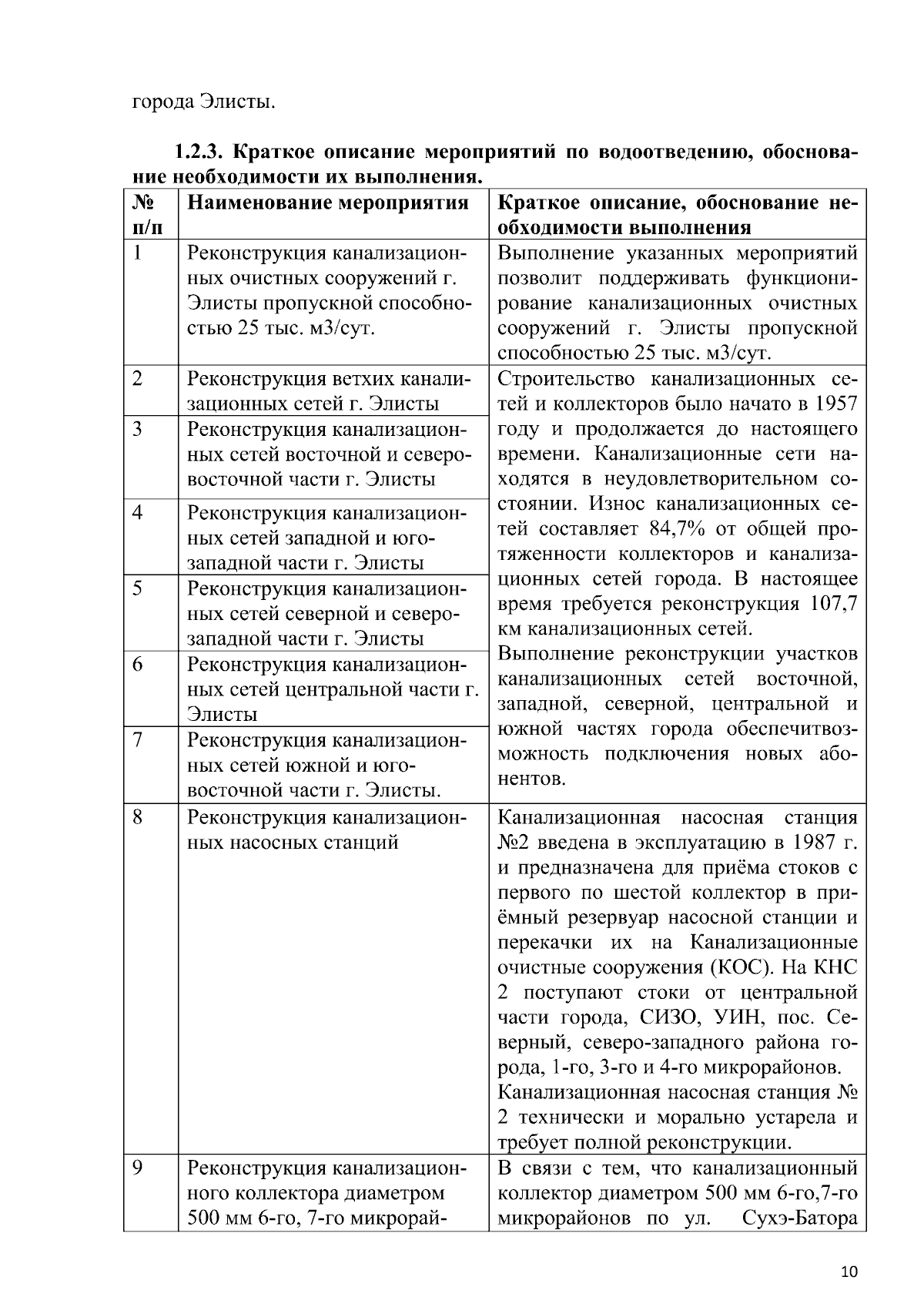 города Элисты.

**1.2.3. Краткое описание мероприятий по водоотведению, обоснование необходимости их выполнения.**

| № п/п | Наименование мероприятия | Краткое описание, обоснование необходимости выполнения |
|---|---|---|
| 1 | Реконструкция канализационных очистных сооружений г. Элисты пропускной способностью 25 тыс. м3/сут. | Выполнение указанных мероприятий позволит поддерживать функционирование канализационных очистных сооружений г. Элисты пропускной способностью 25 тыс. м3/сут. |
| 2 | Реконструкция ветхих канализационных сетей г. Элисты | Строительство канализационных сетей и коллекторов было начато в 1957 году и продолжается до настоящего времени. Канализационные сети находятся в неудовлетворительном состоянии. Износ канализационных сетей составляет 84,7% от общей протяженности коллекторов и канализационных сетей города. В настоящее время требуется реконструкция 107,7 км канализационных сетей. Выполнение реконструкции участков канализационных сетей восточной, западной, северной, центральной и южной частях города обеспечитвозможность подключения новых абонентов. |
| 3 | Реконструкция канализационных сетей восточной и северо-восточной части г. Элисты | |
| 4 | Реконструкция канализационных сетей западной и юго-западной части г. Элисты | |
| 5 | Реконструкция канализационных сетей северной и северо-западной части г. Элисты | |
| 6 | Реконструкция канализационных сетей центральной части г. Элисты | |
| 7 | Реконструкция канализационных сетей южной и юго-восточной части г. Элисты. | |
| 8 | Реконструкция канализационных насосных станций | Канализационная насосная станция №2 введена в эксплуатацию в 1987 г. и предназначена для приёма стоков с первого по шестой коллектор в приёмный резервуар насосной станции и перекачки их на Канализационные очистные сооружения (КОС). На КНС 2 поступают стоки от центральной части города, СИЗО, УИН, пос. Северный, северо-западного района города, 1-го, 3-го и 4-го микрорайонов. Канализационная насосная станция № 2 технически и морально устарела и требует полной реконструкции. |
| 9 | Реконструкция канализационного коллектора диаметром 500 мм 6-го, 7-го микрорай- | В связи с тем, что канализационный коллектор диаметром 500 мм 6-го,7-го микрорайонов по ул. Сухэ-Батора |

10